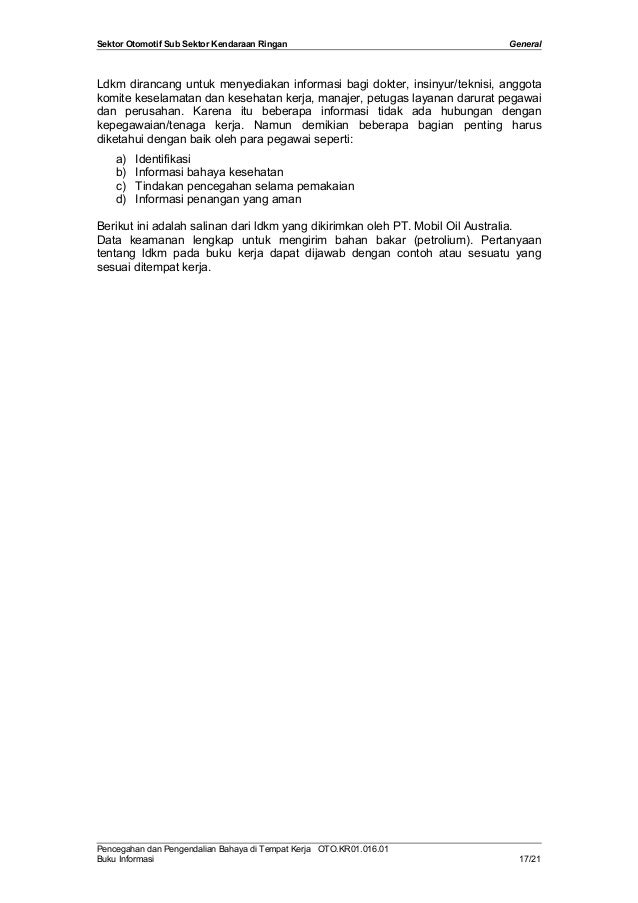 Sektor Otomotif Sub Sektor Kendaraan Ringan General

Ldkm dirancang untuk menyediakan informasi bagi dokter, insinyur/teknisi, anggota komite keselamatan dan kesehatan kerja, manajer, petugas layanan darurat pegawai dan perusahan. Karena itu beberapa informasi tidak ada hubungan dengan kepegawaian/tenaga kerja. Namun demikian beberapa bagian penting harus diketahui dengan baik oleh para pegawai seperti:

a) Identifikasi
b) Informasi bahaya kesehatan
c) Tindakan pencegahan selama pemakaian
d) Informasi penangan yang aman

Berikut ini adalah salinan dari ldkm yang dikirimkan oleh PT. Mobil Oil Australia.
Data keamanan lengkap untuk mengirim bahan bakar (petrolium). Pertanyaan tentang ldkm pada buku kerja dapat dijawab dengan contoh atau sesuatu yang sesuai ditempat kerja.

Pencegahan dan Pengendalian Bahaya di Tempat Kerja OTO.KR01.016.01
Buku Informasi 17/21